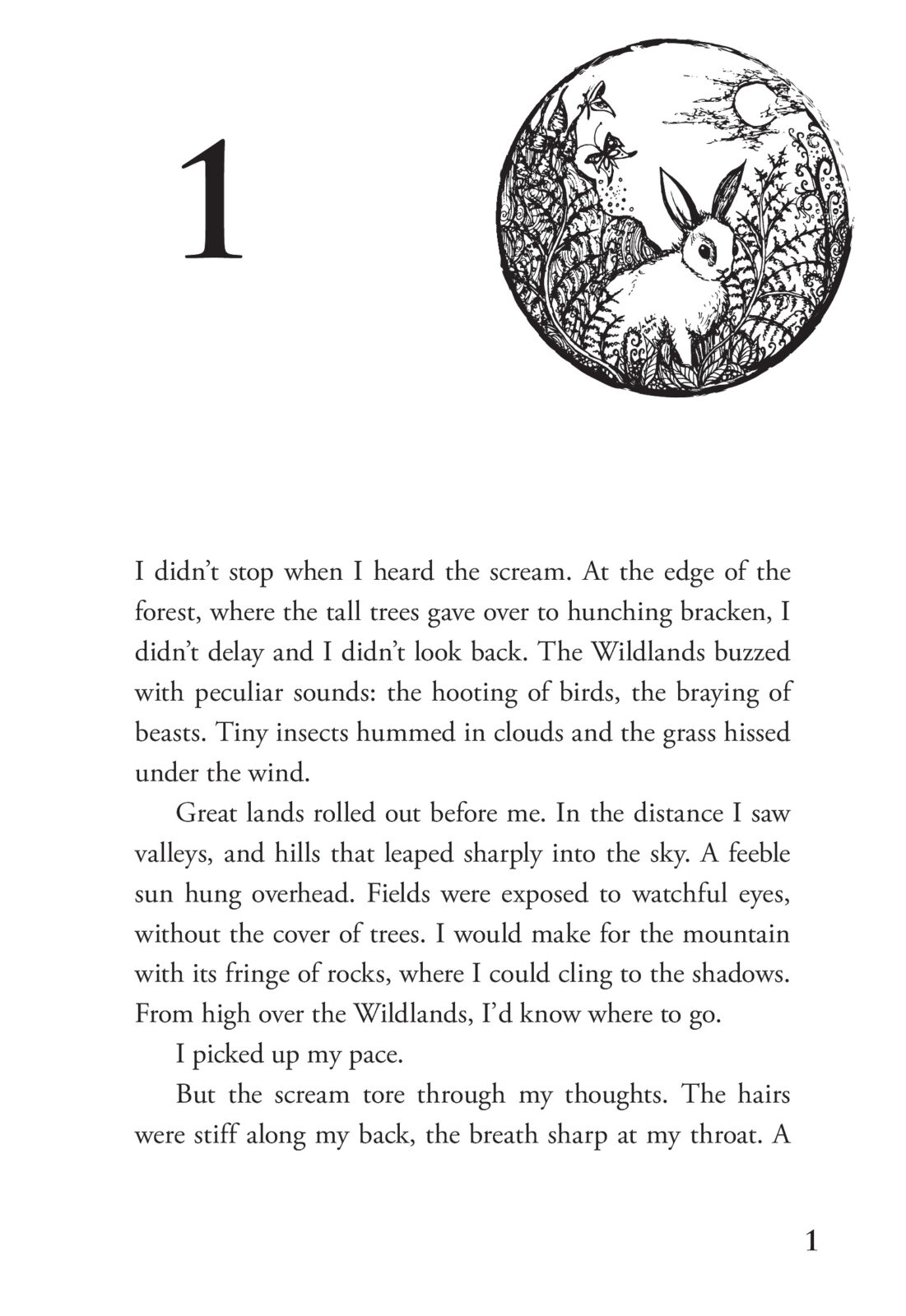 1

I didn't stop when I heard the scream. At the edge of the forest, where the tall trees gave over to hunching bracken, I didn't delay and I didn't look back. The Wildlands buzzed with peculiar sounds: the hooting of birds, the braying of beasts. Tiny insects hummed in clouds and the grass hissed under the wind.

Great lands rolled out before me. In the distance I saw valleys, and hills that leaped sharply into the sky. A feeble sun hung overhead. Fields were exposed to watchful eyes, without the cover of trees. I would make for the mountain with its fringe of rocks, where I could cling to the shadows. From high over the Wildlands, I'd know where to go.

I picked up my pace.

But the scream tore through my thoughts. The hairs were stiff along my back, the breath sharp at my throat. A

1